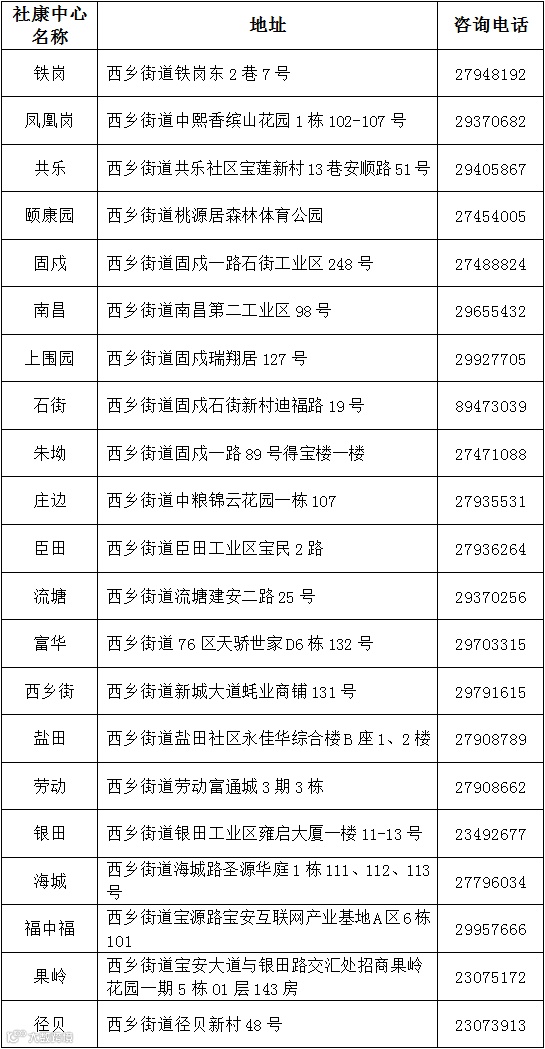 | 社康中心名称 | 地址 | 咨询电话 |
|---|---|---|
| 铁岗 | 西乡街道铁岗东2巷7号 | 27948192 |
| 凤凰岗 | 西乡街道中熙香缤山花园1栋102-107号 | 29370682 |
| 共乐 | 西乡街道共乐社区宝莲新村13巷安顺路51号 | 29405867 |
| 颐康园 | 西乡街道桃源居森林体育公园 | 27454005 |
| 固戍 | 西乡街道固戍一路石街工业区248号 | 27488824 |
| 南昌 | 西乡街道南昌第二工业区98号 | 29655432 |
| 上围园 | 西乡街道固戍瑞翔居127号 | 29927705 |
| 石街 | 西乡街道固戍石街新村迪福路19号 | 89473039 |
| 朱坳 | 西乡街道固戍一路89号得宝楼一楼 | 27471088 |
| 庄边 | 西乡街道中粮锦云花园一栋107 | 27935531 |
| 臣田 | 西乡街道臣田工业区宝民2路 | 27936264 |
| 流塘 | 西乡街道流塘建安二路25号 | 29370256 |
| 富华 | 西乡街道76区天骄世家D6栋132号 | 29703315 |
| 西乡街 | 西乡街道新城大道蚝业商铺131号 | 29791615 |
| 盐田 | 西乡街道盐田社区永佳华综合楼B座1、2楼 | 27908789 |
| 劳动 | 西乡街道劳动富通城3期3栋 | 27908662 |
| 银田 | 西乡街道银田工业区雍启大厦一楼11-13号 | 23492677 |
| 海城 | 西乡街道海城路圣源华庭1栋111、112、113号 | 27796034 |
| 福中福 | 西乡街道宝源路宝安互联网产业基地A区6栋101 | 29957666 |
| 果岭 | 西乡街道宝安大道与银田路交汇处招商果岭花园一期5栋01层143房 | 23075172 |
| 径贝 | 西乡街道径贝新村48号 | 23073913 |